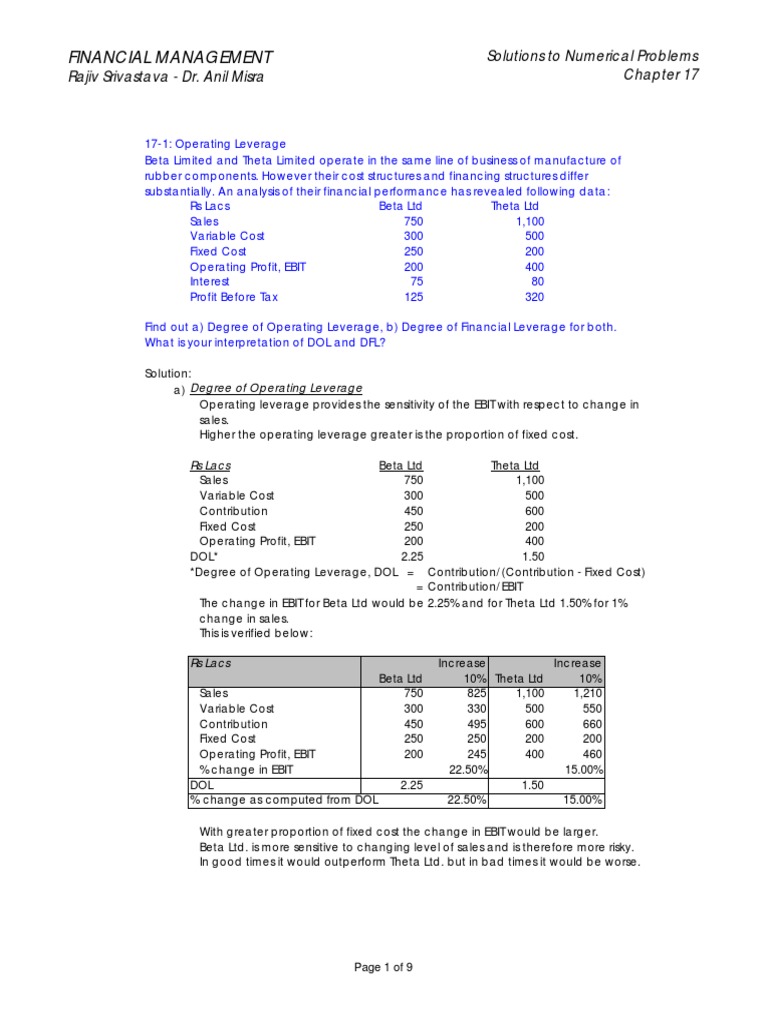 FINANCIAL MANAGEMENT
Rajiv Srivastava - Dr. Anil Misra

Solutions to Numerical Problems
Chapter 17

17-1: Operating Leverage
Beta Limited and Theta Limited operate in the same line of business of manufacture of rubber components. However their cost structures and financing structures differ substantially. An analysis of their financial performance has revealed following data:

| Rs Lacs | Beta Ltd | Theta Ltd |
|---|---|---|
| Sales | 750 | 1,100 |
| Variable Cost | 300 | 500 |
| Fixed Cost | 250 | 200 |
| Operating Profit, EBIT | 200 | 400 |
| Interest | 75 | 80 |
| Profit Before Tax | 125 | 320 |

Find out a) Degree of Operating Leverage, b) Degree of Financial Leverage for both. What is your interpretation of DOL and DFL?

Solution:
a) Degree of Operating Leverage
Operating leverage provides the sensitivity of the EBIT with respect to change in sales.
Higher the operating leverage greater is the proportion of fixed cost.

| Rs Lacs | Beta Ltd | Theta Ltd |
|---|---|---|
| Sales | 750 | 1,100 |
| Variable Cost | 300 | 500 |
| Contribution | 450 | 600 |
| Fixed Cost | 250 | 200 |
| Operating Profit, EBIT | 200 | 400 |
| DOL* | 2.25 | 1.50 |

*Degree of Operating Leverage, DOL = Contribution/(Contribution - Fixed Cost)
= Contribution/EBIT
The change in EBIT for Beta Ltd would be 2.25% and for Theta Ltd 1.50% for 1% change in sales.
This is verified below:

| Rs Lacs | Beta Ltd | Increase 10% | Theta Ltd | Increase 10% |
|---|---|---|---|---|
| Sales | 750 | 825 | 1,100 | 1,210 |
| Variable Cost | 300 | 330 | 500 | 550 |
| Contribution | 450 | 495 | 600 | 660 |
| Fixed Cost | 250 | 250 | 200 | 200 |
| Operating Profit, EBIT | 200 | 245 | 400 | 460 |
| % change in EBIT | | 22.50% | | 15.00% |
| DOL | 2.25 | | 1.50 | |
| % change as computed from DOL | | 22.50% | | 15.00% |

With greater proportion of fixed cost the change in EBIT would be larger.
Beta Ltd. is more sensitive to changing level of sales and is therefore more risky.
In good times it would outperform Theta Ltd. but in bad times it would be worse.

Page 1 of 9